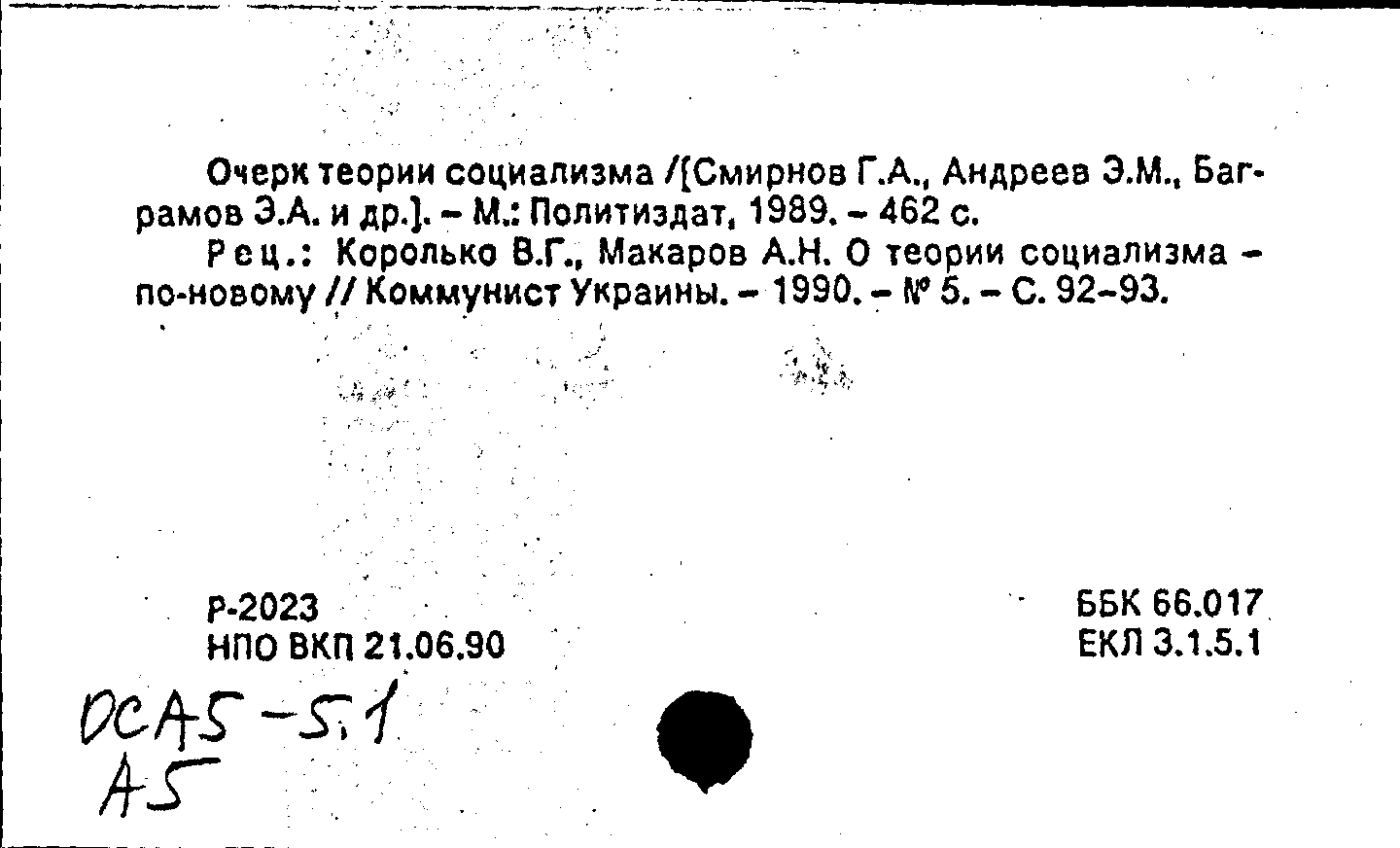 Очерк теории социализма /[Смирнов Г.А., Андреев Э.М., Баграмов Э.А. и др.]. - М.: Политиздат, 1989. - 462 с.

Рец.: Королько В.Г., Макаров А.Н. О теории социализма - по-новому // Коммунист Украины. - 1990. - № 5. - С. 92-93.

Р-2023
НПО ВКП 21.06.90

ББК 66.017
ЕКЛ 3.1.5.1

DCA5-5.1
A5